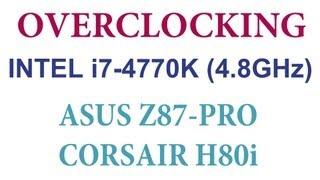 OVERCLOCKING

INTEL i7-4770K (4.8GHz)

ASUS Z87-PRO

CORSAIR H80i